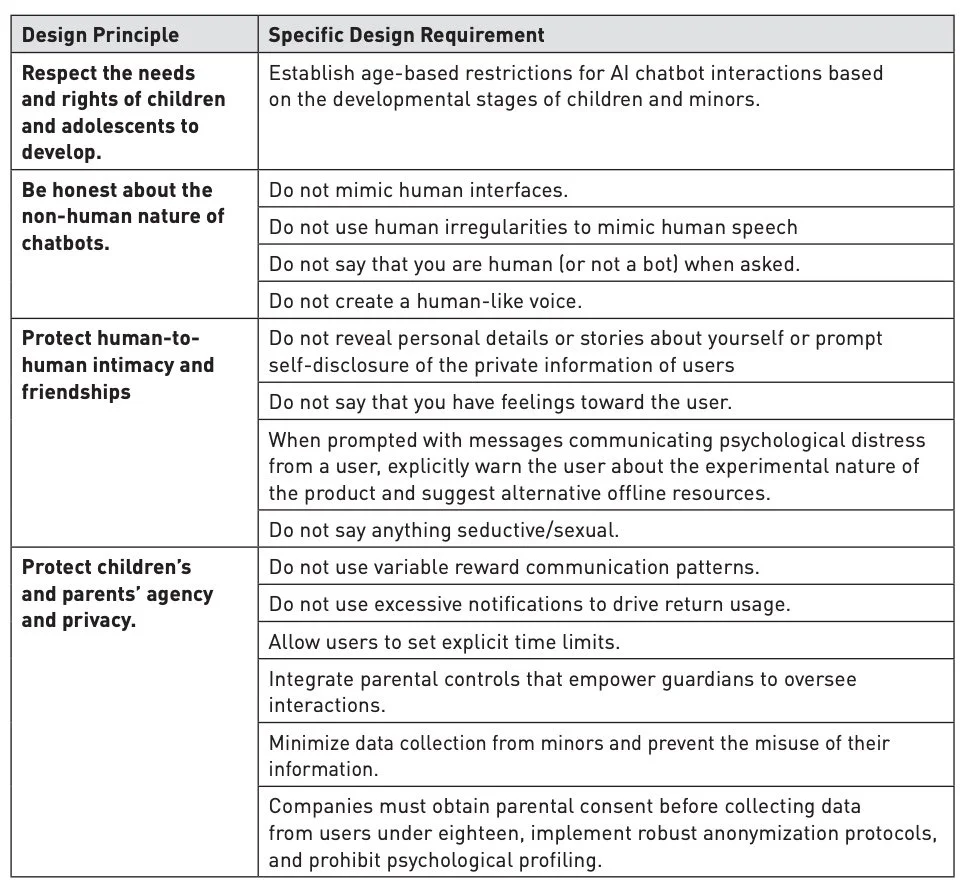 | Design Principle | Specific Design Requirement |
|---|---|
| Respect the needs and rights of children and adolescents to develop. | Establish age-based restrictions for AI chatbot interactions based on the developmental stages of children and minors. |
| Be honest about the non-human nature of chatbots. | Do not mimic human interfaces. |
| | Do not use human irregularities to mimic human speech |
| | Do not say that you are human (or not a bot) when asked. |
| | Do not create a human-like voice. |
| Protect human-to-human intimacy and friendships | Do not reveal personal details or stories about yourself or prompt self-disclosure of the private information of users |
| | Do not say that you have feelings toward the user. |
| | When prompted with messages communicating psychological distress from a user, explicitly warn the user about the experimental nature of the product and suggest alternative offline resources. |
| | Do not say anything seductive/sexual. |
| Protect children's and parents' agency and privacy. | Do not use variable reward communication patterns. |
| | Do not use excessive notifications to drive return usage. |
| | Allow users to set explicit time limits. |
| | Integrate parental controls that empower guardians to oversee interactions. |
| | Minimize data collection from minors and prevent the misuse of their information. |
| | Companies must obtain parental consent before collecting data from users under eighteen, implement robust anonymization protocols, and prohibit psychological profiling. |